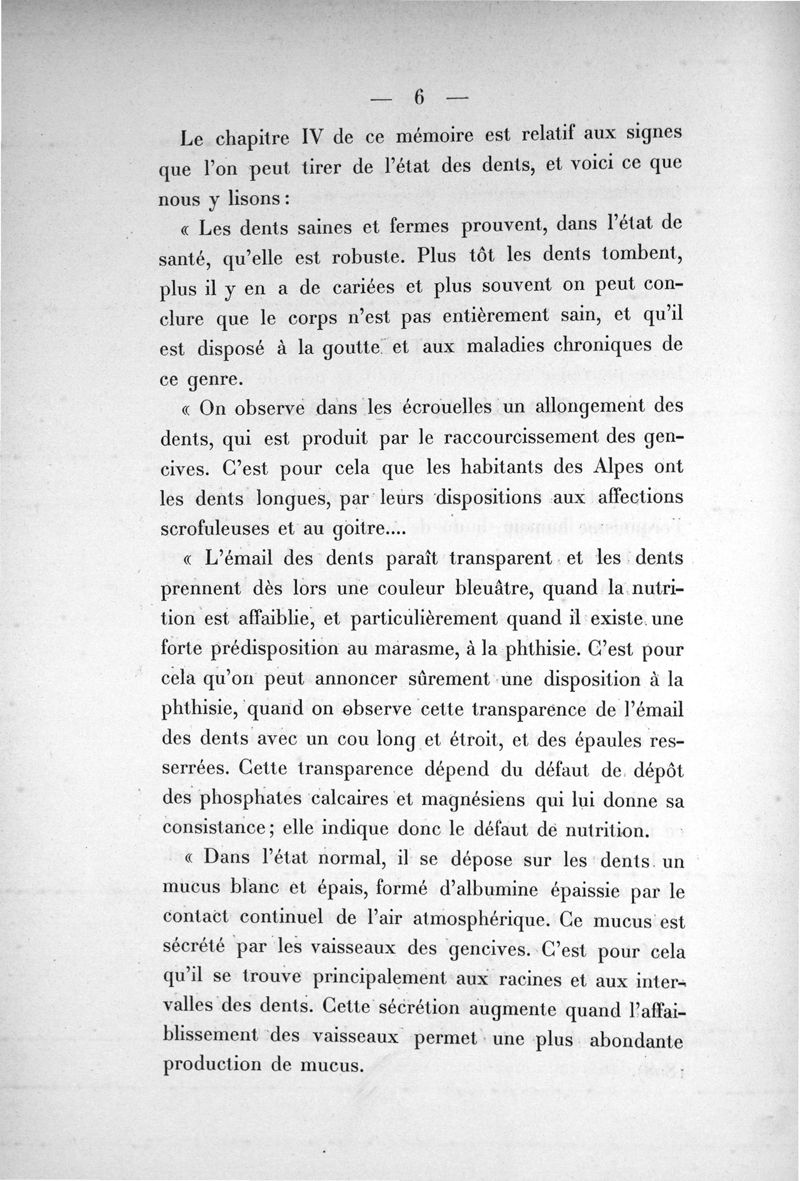 — 6 —

Le chapitre IV de ce mémoire est relatif aux signes que l'on peut tirer de l'état des dents, et voici ce que nous y lisons :

« Les dents saines et fermes prouvent, dans l'état de santé, qu'elle est robuste. Plus tôt les dents tombent, plus il y en a de cariées et plus souvent on peut conclure que le corps n'est pas entièrement sain, et qu'il est disposé à la goutte et aux maladies chroniques de ce genre.

« On observe dans les écrouelles un allongement des dents, qui est produit par le raccourcissement des gencives. C'est pour cela que les habitants des Alpes ont les dents longues, par leurs dispositions aux affections scrofuleuses et au goitre....

« L'émail des dents paraît transparent et les dents prennent dès lors une couleur bleuâtre, quand la nutrition est affaiblie, et particulièrement quand il existe une forte prédisposition au marasme, à la phthisie. C'est pour cela qu'on peut annoncer sûrement une disposition à la phthisie, quand on observe cette transparence de l'émail des dents avec un cou long et étroit, et des épaules resserrées. Cette transparence dépend du défaut de dépôt des phosphates calcaires et magnésiens qui lui donne sa consistance ; elle indique donc le défaut de nutrition.

« Dans l'état normal, il se dépose sur les dents un mucus blanc et épais, formé d'albumine épaissie par le contact continuel de l'air atmosphérique. Ce mucus est sécrété par les vaisseaux des gencives. C'est pour cela qu'il se trouve principalement aux racines et aux intervalles des dents. Cette sécrétion augmente quand l'affaiblissement des vaisseaux permet une plus abondante production de mucus.